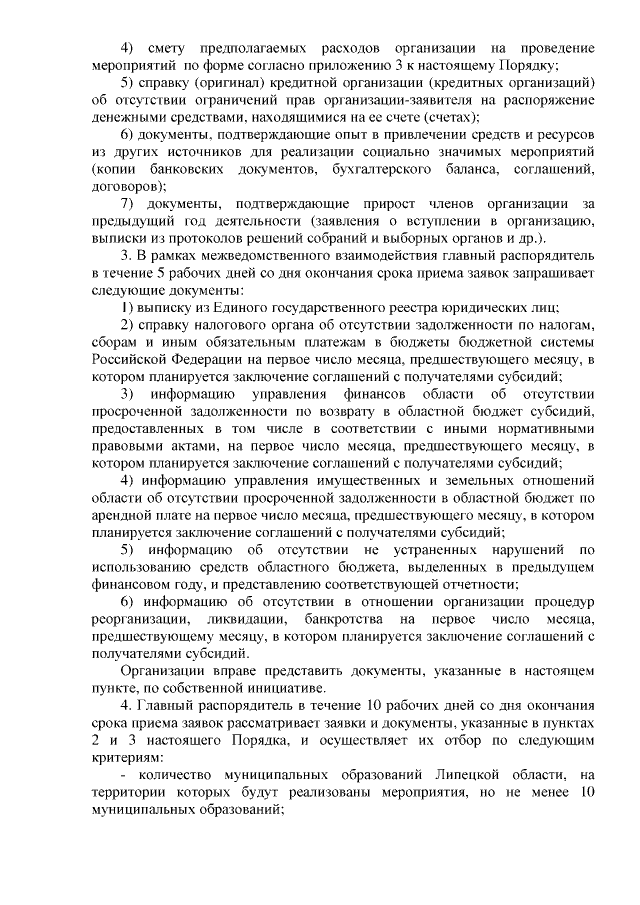 4) смету предполагаемых расходов организации на проведение мероприятий по форме согласно приложению 3 к настоящему Порядку;

5) справку (оригинал) кредитной организации (кредитных организаций) об отсутствии ограничений прав организации-заявителя на распоряжение денежными средствами, находящимися на ее счете (счетах);

6) документы, подтверждающие опыт в привлечении средств и ресурсов из других источников для реализации социально значимых мероприятий (копии банковских документов, бухгалтерского баланса, соглашений, договоров);

7) документы, подтверждающие прирост членов организации за предыдущий год деятельности (заявления о вступлении в организацию, выписки из протоколов решений собраний и выборных органов и др.).

3. В рамках межведомственного взаимодействия главный распорядитель в течение 5 рабочих дней со дня окончания срока приема заявок запрашивает следующие документы:

1) выписку из Единого государственного реестра юридических лиц;

2) справку налогового органа об отсутствии задолженности по налогам, сборам и иным обязательным платежам в бюджеты бюджетной системы Российской Федерации на первое число месяца, предшествующего месяцу, в котором планируется заключение соглашений с получателями субсидий;

3) информацию управления финансов области об отсутствии просроченной задолженности по возврату в областной бюджет субсидий, предоставленных в том числе в соответствии с иными нормативными правовыми актами, на первое число месяца, предшествующего месяцу, в котором планируется заключение соглашений с получателями субсидий;

4) информацию управления имущественных и земельных отношений области об отсутствии просроченной задолженности в областной бюджет по арендной плате на первое число месяца, предшествующего месяцу, в котором планируется заключение соглашений с получателями субсидий;

5) информацию об отсутствии не устраненных нарушений по использованию средств областного бюджета, выделенных в предыдущем финансовом году, и представлению соответствующей отчетности;

6) информацию об отсутствии в отношении организации процедур реорганизации, ликвидации, банкротства на первое число месяца, предшествующему месяцу, в котором планируется заключение соглашений с получателями субсидий.

Организации вправе представить документы, указанные в настоящем пункте, по собственной инициативе.

4. Главный распорядитель в течение 10 рабочих дней со дня окончания срока приема заявок рассматривает заявки и документы, указанные в пунктах 2 и 3 настоящего Порядка, и осуществляет их отбор по следующим критериям:

- количество муниципальных образований Липецкой области, на территории которых будут реализованы мероприятия, но не менее 10 муниципальных образований;